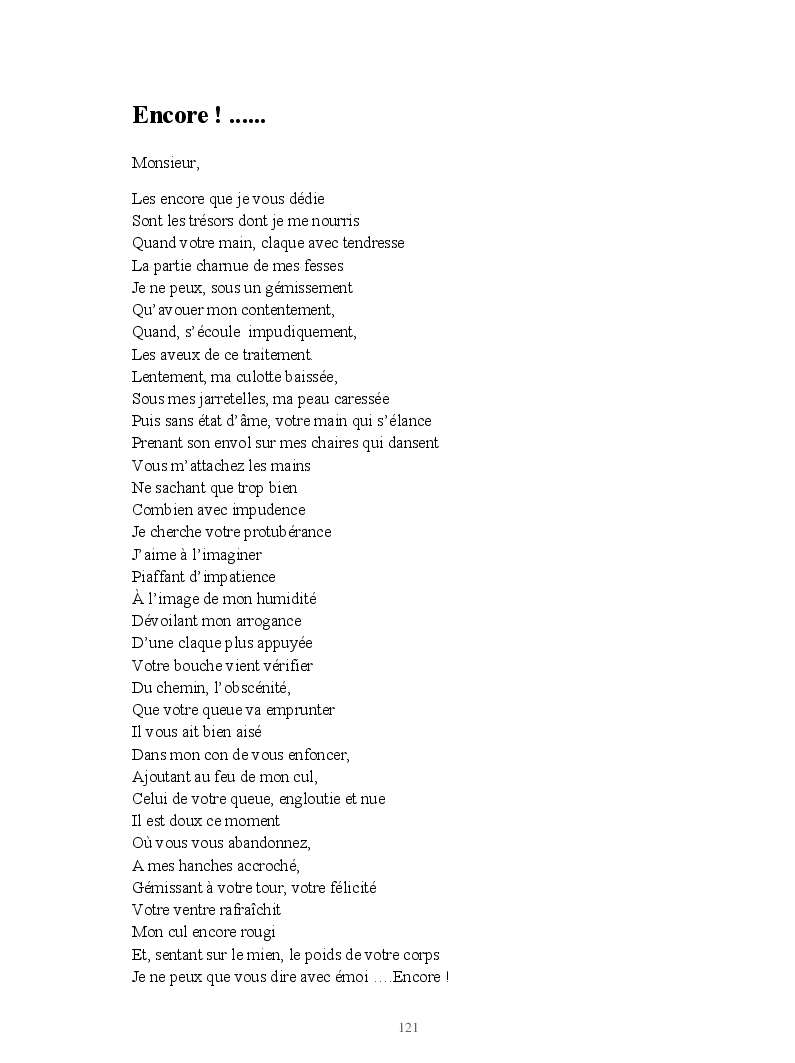 Encore ! ......

Monsieur,

Les encore que je vous dédie
Sont les trésors dont je me nourris
Quand votre main, claque avec tendresse
La partie charnue de mes fesses
Je ne peux, sous un gémissement
Qu'avouer mon contentement,
Quand, s'écoule impudiquement,
Les aveux de ce traitement.
Lentement, ma culotte baissée,
Sous mes jarretelles, ma peau caressée
Puis sans état d'âme, votre main qui s'élance
Prenant son envol sur mes chaires qui dansent
Vous m'attachez les mains
Ne sachant que trop bien
Combien avec impudence
Je cherche votre protubérance
J'aime à l'imaginer
Piaffant d'impatience
À l'image de mon humidité
Dévoilant mon arrogance
D'une claque plus appuyée
Votre bouche vient vérifier
Du chemin, l'obscénité,
Que votre queue va emprunter
Il vous ait bien aisé
Dans mon con de vous enfoncer,
Ajoutant au feu de mon cul,
Celui de votre queue, engloutie et nue
Il est doux ce moment
Où vous vous abandonnez,
A mes hanches accroché,
Gémissant à votre tour, votre félicité
Votre ventre rafraîchit
Mon cul encore rougi
Et, sentant sur le mien, le poids de votre corps
Je ne peux que vous dire avec émoi ….Encore !

121